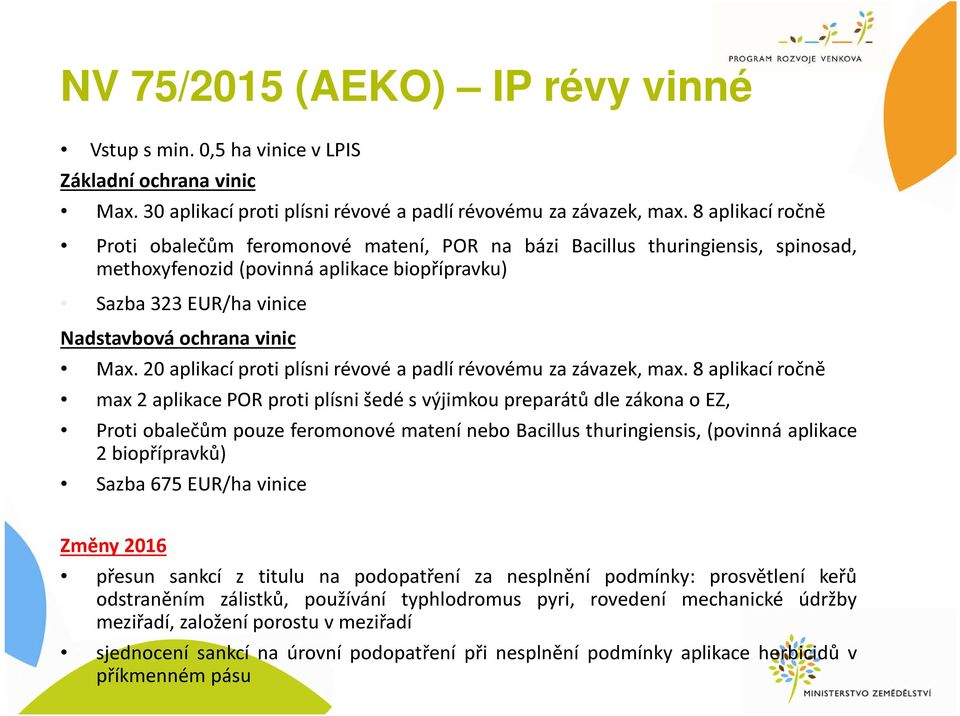 PROGRAM ROZVOJE VENKOVA

NV 75/2015 (AEKO) – IP révy vinné

• Vstup s min. 0,5 ha vinice v LPIS

Základní ochrana vinic

• Max. 30 aplikací proti plísni révové a padlí révovému za závazek, max. 8 aplikací ročně

• Proti obalečům feromonové matení, POR na bázi Bacillus thuringiensis, spinosad, methoxyfenozid (povinná aplikace biopřípravku)

• Sazba 323 EUR/ha vinice

Nadstavbová ochrana vinic

• Max. 20 aplikací proti plísni révové a padlí révovému za závazek, max. 8 aplikací ročně

• max 2 aplikace POR proti plísni šedé s výjimkou preparátů dle zákona o EZ,

• Proti obalečům pouze feromonové matení nebo Bacillus thuringiensis, (povinná aplikace 2 biopřípravků)

• Sazba 675 EUR/ha vinice

Změny 2016

• přesun sankcí z titulu na podopatření za nesplnění podmínky: prosvětlení keřů odstraněním zálistků, používání typhlodromus pyri, rovedení mechanické údržby meziřadí, založení porostu v meziřadí

• sjednocení sankcí na úrovní podopatření při nesplnění podmínky aplikace herbicidů v příkmenném pásu

MINISTERSTVO ZEMĚDĚLSTVÍ